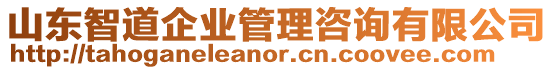 山东智道企业管理咨询有限公司
http://tahoganeleanor.cn.coovee.com